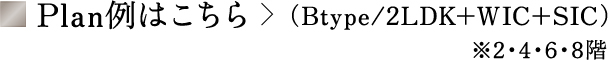 Plan例はこちら ＞ （Btype/2LDK+WIC+SIC）
※2・4・6・8階